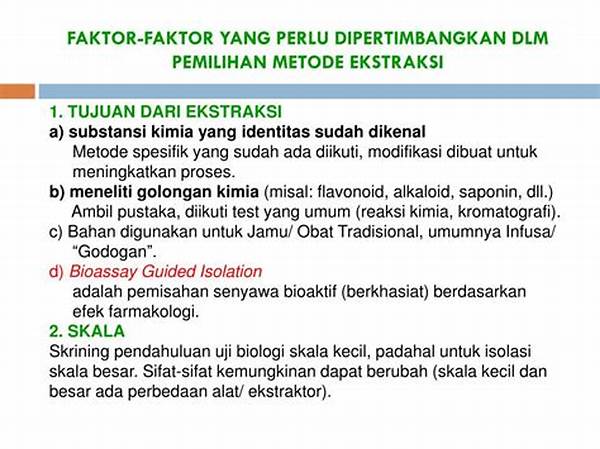 FAKTOR-FAKTOR YANG PERLU DIPERTIMBANGKAN DLM PEMILIHAN METODE EKSTRAKSI

1. TUJUAN DARI EKSTRAKSI
a) substansi kimia yang identitas sudah dikenal
Metode spesifik yang sudah ada diikuti, modifikasi dibuat untuk meningkatkan proses.
b) meneliti golongan kimia (misal: flavonoid, alkaloid, saponin, dll.)
Ambil pustaka, diikuti test yang umum (reaksi kimia, kromatografi).
c) Bahan digunakan untuk Jamu/ Obat Tradisional, umumnya Infusa/ “Godogan”.
d) Bioassay Guided Isolation
adalah pemisahan senyawa bioaktif (berkhasiat) berdasarkan efek farmakologi.
2. SKALA
Skrining pendahuluan uji biologi skala kecil, padahal untuk isolasi skala besar. Sifat-sifat kemungkinan dapat berubah (skala kecil dan besar ada perbedaan alat/ ekstraktor).